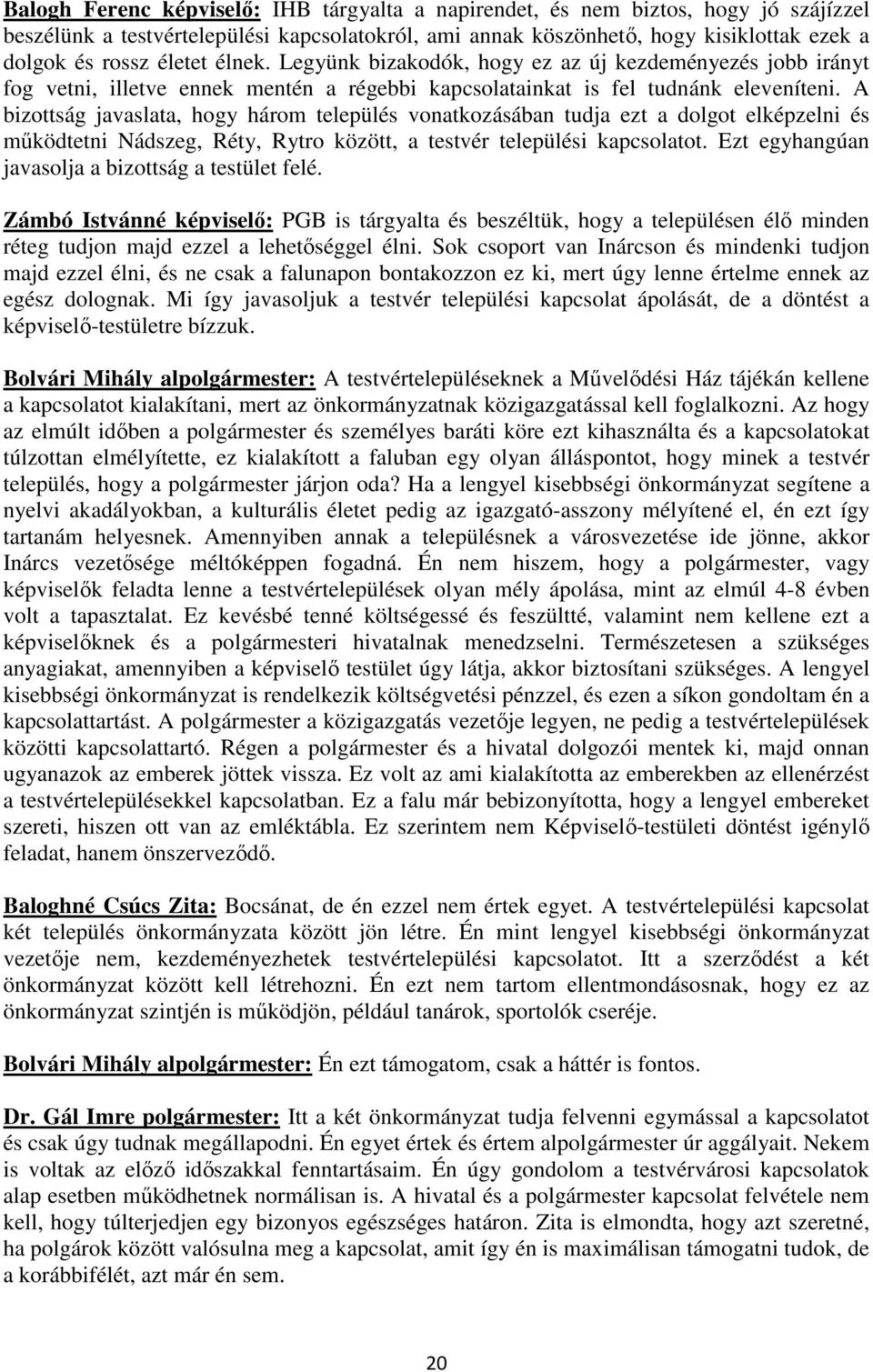 Balogh Ferenc képviselő: IHB tárgyalta a napirendet, és nem biztos, hogy jó szájízzel beszélünk a testvértelepülési kapcsolatokról, ami annak köszönhető, hogy kisiklottak ezek a dolgok és rossz életet élnek. Legyünk bizakodók, hogy ez az új kezdeményezés jobb irányt fog vetni, illetve ennek mentén a régebbi kapcsolatainkat is fel tudnánk eleveníteni. A bizottság javaslata, hogy három település vonatkozásában tudja ezt a dolgot elképzelni és működtetni Nádszeg, Réty, Rytro között, a testvér települési kapcsolatot. Ezt egyhangúan javasolja a bizottság a testület felé.

Zámbó Istvánné képviselő: PGB is tárgyalta és beszéltük, hogy a településen élő minden réteg tudjon majd ezzel a lehetőséggel élni. Sok csoport van Inárcson és mindenki tudjon majd ezzel élni, és ne csak a falunapon bontakozzon ez ki, mert úgy lenne értelme ennek az egész dolognak. Mi így javasoljuk a testvér települési kapcsolat ápolását, de a döntést a képviselő-testületre bízzuk.

Bolvári Mihály alpolgármester: A testvértelepüléseknek a Művelődési Ház tájékán kellene a kapcsolatot kialakítani, mert az önkormányzatnak közigazgatással kell foglalkozni. Az hogy az elmúlt időben a polgármester és személyes baráti köre ezt kihasználta és a kapcsolatokat túlzottan elmélyítette, ez kialakított a faluban egy olyan álláspontot, hogy minek a testvér település, hogy a polgármester járjon oda? Ha a lengyel kisebbségi önkormányzat segítene a nyelvi akadályokban, a kulturális életet pedig az igazgató-asszony mélyítené el, én ezt így tartanám helyesnek. Amennyiben annak a településnek a városvezetése ide jönne, akkor Inárcs vezetősége méltóképpen fogadná. Én nem hiszem, hogy a polgármester, vagy képviselők feladta lenne a testvértelepülések olyan mély ápolása, mint az elmúl 4-8 évben volt a tapasztalat. Ez kevésbé tenné költségessé és feszültté, valamint nem kellene ezt a képviselőknek és a polgármesteri hivatalnak menedzselni. Természetesen a szükséges anyagiakat, amennyiben a képviselő testület úgy látja, akkor biztosítani szükséges. A lengyel kisebbségi önkormányzat is rendelkezik költségvetési pénzzel, és ezen a síkon gondoltam én a kapcsolattartást. A polgármester a közigazgatás vezetője legyen, ne pedig a testvértelepülések közötti kapcsolattartó. Régen a polgármester és a hivatal dolgozói mentek ki, majd onnan ugyanazok az emberek jöttek vissza. Ez volt az ami kialakította az emberekben az ellenérzést a testvértelepülésekkel kapcsolatban. Ez a falu már bebizonyította, hogy a lengyel embereket szereti, hiszen ott van az emléktábla. Ez szerintem nem Képviselő-testületi döntést igénylő feladat, hanem önszerveződő.

Baloghné Csúcs Zita: Bocsánat, de én ezzel nem értek egyet. A testvértelepülési kapcsolat két település önkormányzata között jön létre. Én mint lengyel kisebbségi önkormányzat vezetője nem, kezdeményezhetek testvértelepülési kapcsolatot. Itt a szerződést a két önkormányzat között kell létrehozni. Én ezt nem tartom ellentmondásosnak, hogy ez az önkormányzat szintjén is működjön, például tanárok, sportolók cseréje.

Bolvári Mihály alpolgármester: Én ezt támogatom, csak a háttér is fontos.

Dr. Gál Imre polgármester: Itt a két önkormányzat tudja felvenni egymással a kapcsolatot és csak úgy tudnak megállapodni. Én egyet értek és értem alpolgármester úr aggályait. Nekem is voltak az előző időszakkal fenntartásaim. Én úgy gondolom a testvérvárosi kapcsolatok alap esetben működhetnek normálisan is. A hivatal és a polgármester kapcsolat felvétele nem kell, hogy túlterjedjen egy bizonyos egészséges határon. Zita is elmondta, hogy azt szeretné, ha polgárok között valósulna meg a kapcsolat, amit így én is maximálisan támogatni tudok, de a korábbifélét, azt már én sem.

20